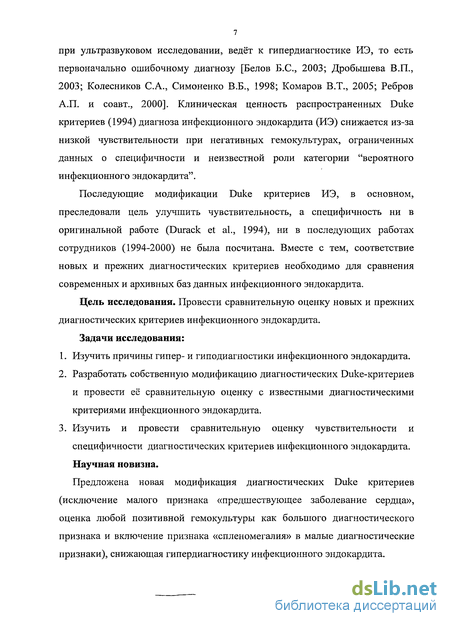 7

при ультразвуковом исследовании, ведёт к гипердиагностике ИЭ, то есть первоначально ошибочному диагнозу [Белов Б.С., 2003; Дробышева В.П., 2003; Колесников С.А., Симоненко В.Б., 1998; Комаров В.Т., 2005; Ребров А.П. и соавт., 2000]. Клиническая ценность распространенных Duke критериев (1994) диагноза инфекционного эндокардита (ИЭ) снижается из-за низкой чувствительности при негативных гемокультурах, ограниченных данных о специфичности и неизвестной роли категории "вероятного инфекционного эндокардита".

Последующие модификации Duke критериев ИЭ, в основном, преследовали цель улучшить чувствительность, а специфичность ни в оригинальной работе (Durack et al., 1994), ни в последующих работах сотрудников (1994-2000) не была посчитана. Вместе с тем, соответствие новых и прежних диагностических критериев необходимо для сравнения современных и архивных баз данных инфекционного эндокардита.

Цель исследования. Провести сравнительную оценку новых и прежних диагностических критериев инфекционного эндокардита.

Задачи исследования:

1. Изучить причины гипер- и гиподиагностики инфекционного эндокардита.
2. Разработать собственную модификацию диагностических Duke-критериев и провести её сравнительную оценку с известными диагностическими критериями инфекционного эндокардита.
3. Изучить и провести сравнительную оценку чувствительности и специфичности диагностических критериев инфекционного эндокардита.

Научная новизна.

Предложена новая модификация диагностических Duke критериев (исключение малого признака «предшествующее заболевание сердца», оценка любой позитивной гемокультуры как большого диагностического признака и включение признака «спленомегалия» в малые диагностические признаки), снижающая гипердиагностику инфекционного эндокардита.

dsLib.net
библиотека диссертаций